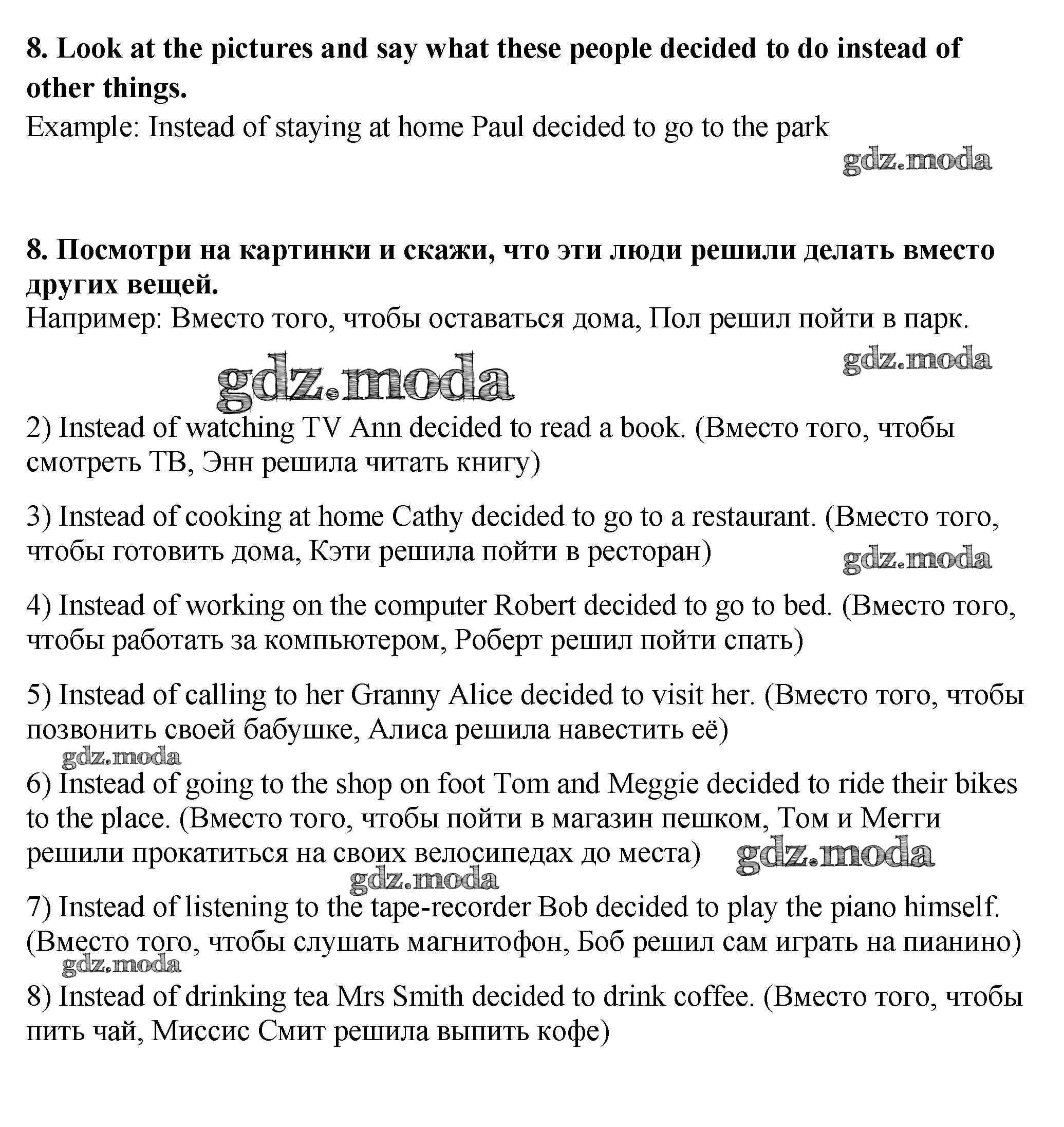 **8. Look at the pictures and say what these people decided to do instead of other things.**
Example: Instead of staying at home Paul decided to go to the park

gdz.moda

**8. Посмотри на картинки и скажи, что эти люди решили делать вместо других вещей.**
Например: Вместо того, чтобы оставаться дома, Пол решил пойти в парк.

gdz.moda

gdz.moda

2) Instead of watching TV Ann decided to read a book. (Вместо того, чтобы смотреть ТВ, Энн решила читать книгу)

3) Instead of cooking at home Cathy decided to go to a restaurant. (Вместо того, чтобы готовить дома, Кэти решила пойти в ресторан)

gdz.moda

4) Instead of working on the computer Robert decided to go to bed. (Вместо того, чтобы работать за компьютером, Роберт решил пойти спать)

5) Instead of calling to her Granny Alice decided to visit her. (Вместо того, чтобы позвонить своей бабушке, Алиса решила навестить её)

gdz.moda

6) Instead of going to the shop on foot Tom and Meggie decided to ride their bikes to the place. (Вместо того, чтобы пойти в магазин пешком, Том и Мегги решили прокатиться на своих велосипедах до места)

gdz.moda

gdz.moda

7) Instead of listening to the tape-recorder Bob decided to play the piano himself. (Вместо того, чтобы слушать магнитофон, Боб решил сам играть на пианино)

gdz.moda

8) Instead of drinking tea Mrs Smith decided to drink coffee. (Вместо того, чтобы пить чай, Миссис Смит решила выпить кофе)